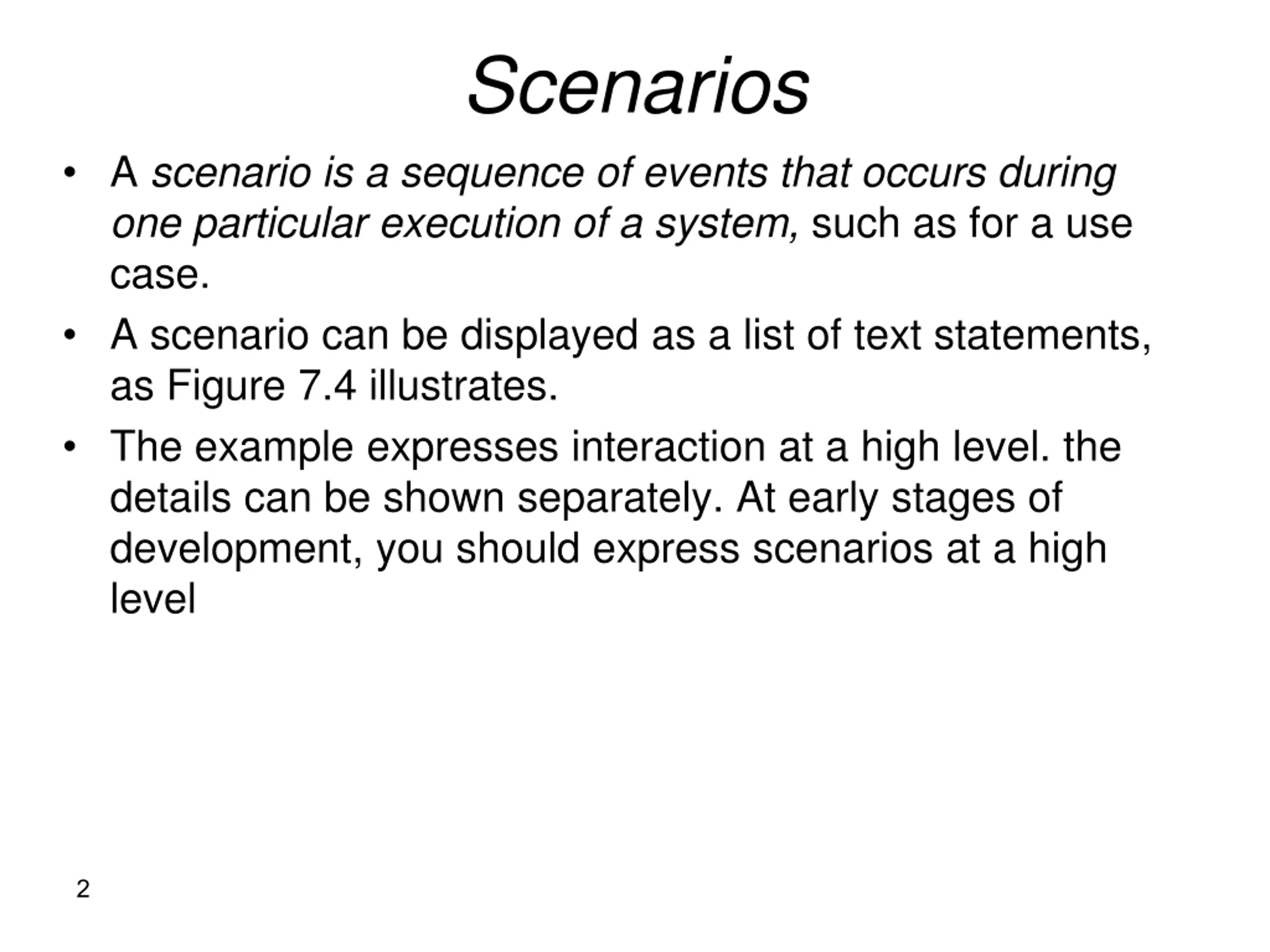 Scenarios

• A scenario is a sequence of events that occurs during one particular execution of a system, such as for a use case.

• A scenario can be displayed as a list of text statements, as Figure 7.4 illustrates.

• The example expresses interaction at a high level. the details can be shown separately. At early stages of development, you should express scenarios at a high level

2